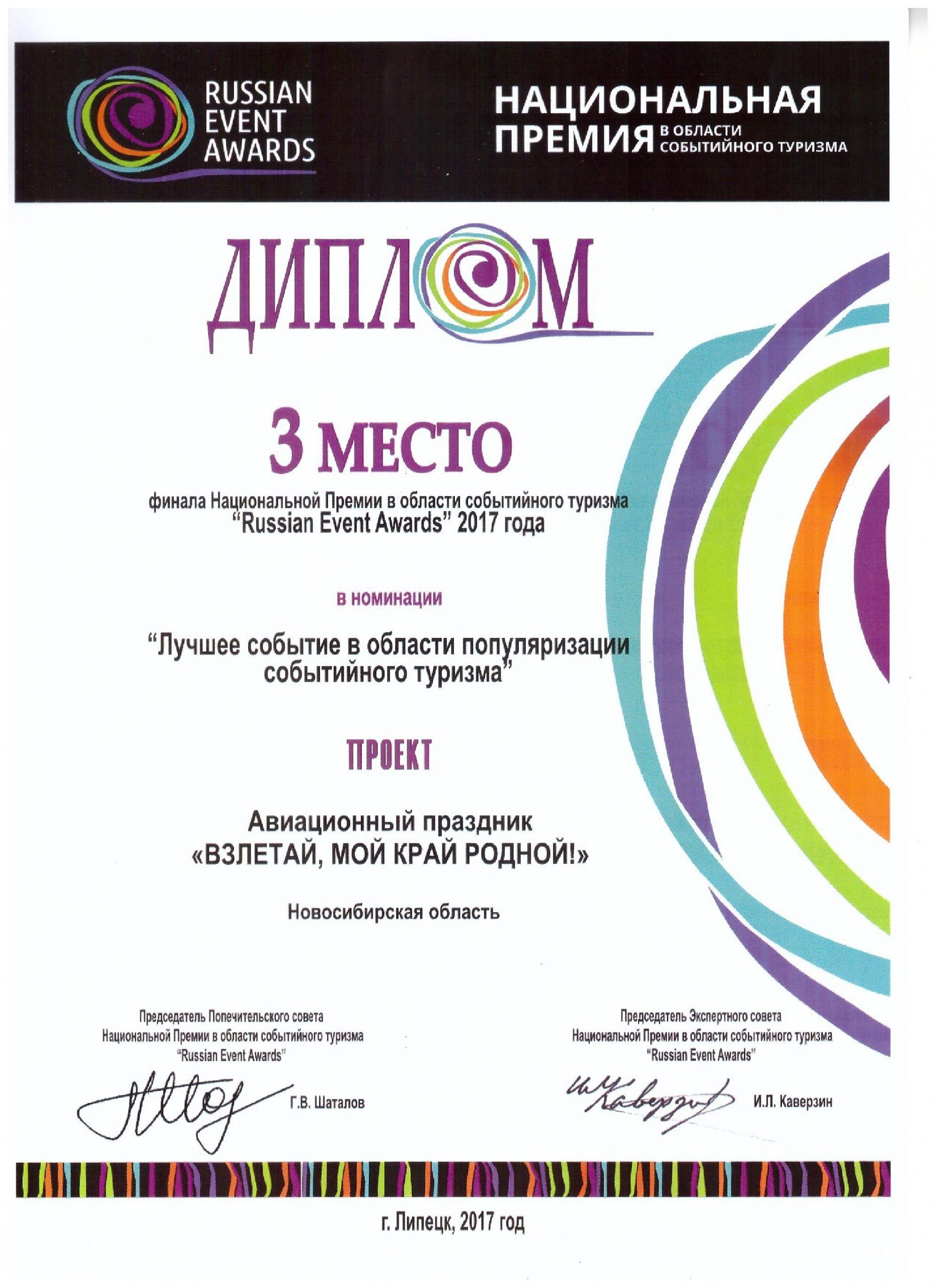 RUSSIAN EVENT AWARDS

НАЦИОНАЛЬНАЯ ПРЕМИЯ В ОБЛАСТИ СОБЫТИЙНОГО ТУРИЗМА

ДИПЛОМ

3 МЕСТО

финала Национальной Премии в области событийного туризма "Russian Event Awards" 2017 года

в номинации

"Лучшее событие в области популяризации событийного туризма"

ПРОЕКТ

Авиационный праздник «ВЗЛЕТАЙ, МОЙ КРАЙ РОДНОЙ!»

Новосибирская область

Председатель Попечительского совета Национальной Премии в области событийного туризма "Russian Event Awards"

Г.В. Шаталов

Председатель Экспертного совета Национальной Премии в области событийного туризма "Russian Event Awards"

И.Л. Каверзин

г. Липецк, 2017 год